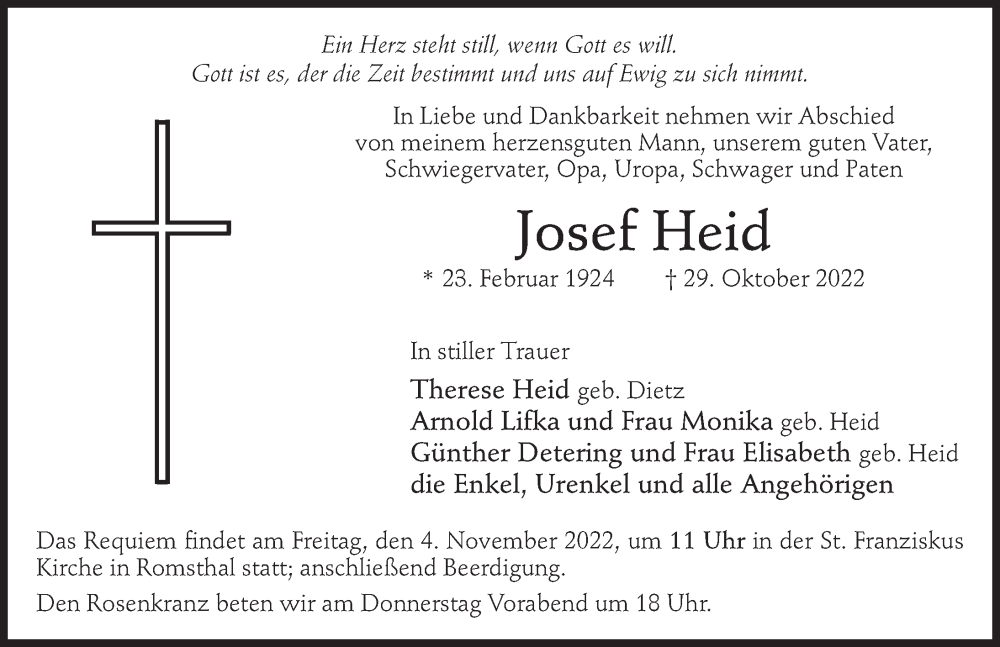 Ein Herz steht still, wenn Gott es will.
Gott ist es, der die Zeit bestimmt und uns auf Ewig zu sich nimmt.

In Liebe und Dankbarkeit nehmen wir Abschied von meinem herzensguten Mann, unserem guten Vater, Schwiegervater, Opa, Uropa, Schwager und Paten

Josef Heid

* 23. Februar 1924 † 29. Oktober 2022

In stiller Trauer

Therese Heid geb. Dietz
Arnold Lifka und Frau Monika geb. Heid
Günther Detering und Frau Elisabeth geb. Heid
die Enkel, Urenkel und alle Angehörigen

Das Requiem findet am Freitag, den 4. November 2022, um 11 Uhr in der St. Franziskus Kirche in Romsthal statt; anschließend Beerdigung.

Den Rosenkranz beten wir am Donnerstag Vorabend um 18 Uhr.